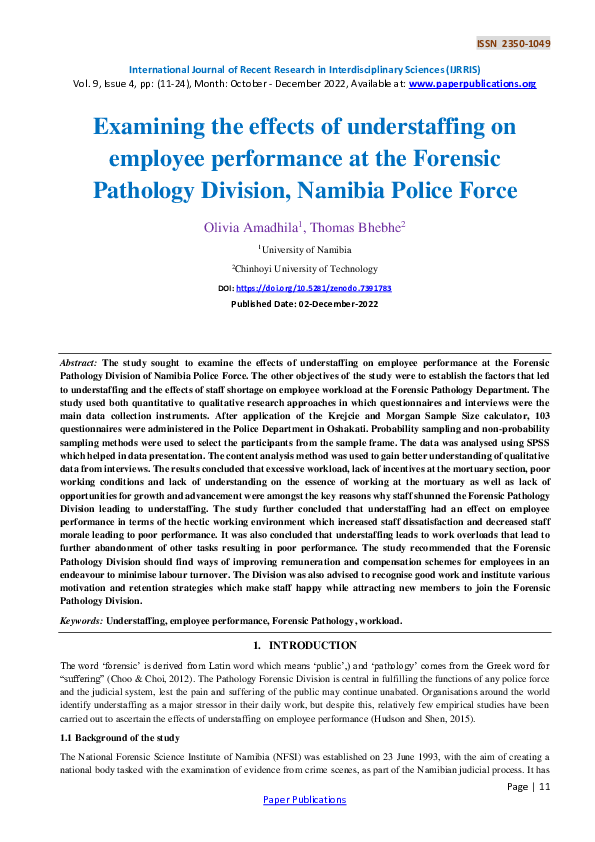 ISSN 2350-1049

International Journal of Recent Research in Interdisciplinary Sciences (IJRRIS)
Vol. 9, Issue 4, pp: (11-24), Month: October - December 2022, Available at: www.paperpublications.org

Examining the effects of understaffing on employee performance at the Forensic Pathology Division, Namibia Police Force

Olivia Amadhila$^1$, Thomas Bhebhe$^2$

$^1$University of Namibia

$^2$Chinhoyi University of Technology

DOI: https://doi.org/10.5281/zenodo.7391783

Published Date: 02-December-2022

Abstract: The study sought to examine the effects of understaffing on employee performance at the Forensic Pathology Division of Namibia Police Force. The other objectives of the study were to establish the factors that led to understaffing and the effects of staff shortage on employee workload at the Forensic Pathology Department. The study used both quantitative to qualitative research approaches in which questionnaires and interviews were the main data collection instruments. After application of the Krejcie and Morgan Sample Size calculator, 103 questionnaires were administered in the Police Department in Oshakati. Probability sampling and non-probability sampling methods were used to select the participants from the sample frame. The data was analysed using SPSS which helped in data presentation. The content analysis method was used to gain better understanding of qualitative data from interviews. The results concluded that excessive workload, lack of incentives at the mortuary section, poor working conditions and lack of understanding on the essence of working at the mortuary as well as lack of opportunities for growth and advancement were amongst the key reasons why staff shunned the Forensic Pathology Division leading to understaffing. The study further concluded that understaffing had an effect on employee performance in terms of the hectic working environment which increased staff dissatisfaction and decreased staff morale leading to poor performance. It was also concluded that understaffing leads to work overloads that lead to further abandonment of other tasks resulting in poor performance. The study recommended that the Forensic Pathology Division should find ways of improving remuneration and compensation schemes for employees in an endeavour to minimise labour turnover. The Division was also advised to recognise good work and institute various motivation and retention strategies which make staff happy while attracting new members to join the Forensic Pathology Division.

Keywords: Understaffing, employee performance, Forensic Pathology, workload.

1. INTRODUCTION

The word 'forensic' is derived from Latin word which means 'public',) and 'pathology' comes from the Greek word for "suffering" (Choo & Choi, 2012). The Pathology Forensic Division is central in fulfilling the functions of any police force and the judicial system, lest the pain and suffering of the public may continue unabated. Organisations around the world identify understaffing as a major stressor in their daily work, but despite this, relatively few empirical studies have been carried out to ascertain the effects of understaffing on employee performance (Hudson and Shen, 2015).

1.1 Background of the study

The National Forensic Science Institute of Namibia (NFSI) was established on 23 June 1993, with the aim of creating a national body tasked with the examination of evidence from crime scenes, as part of the Namibian judicial process. It has

Page | 11

Paper Publications